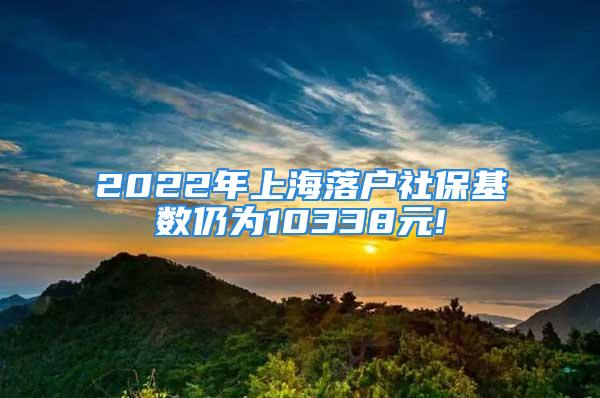 2022年上海落户社保基数仍为10338元!